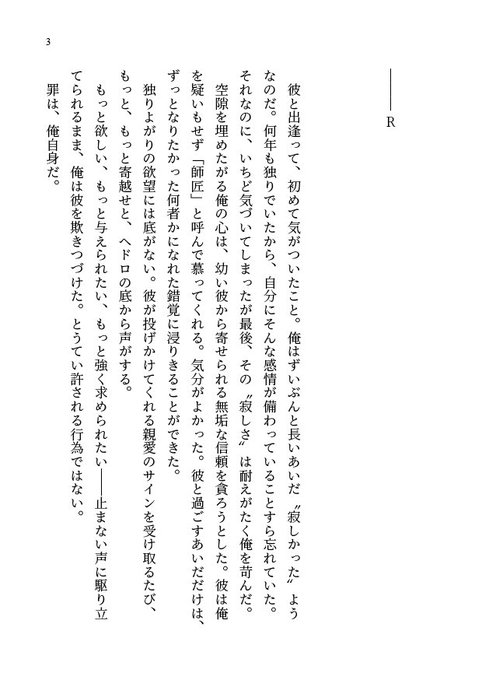 3

――R

彼と出逢って、初めて気がついたこと。俺はずいぶんと長いあいだ〝寂しかった〟ようなのだ。何年も独りでいたから、自分にそんな感情が備わっていることすら忘れていた。それなのに、いちど気づいてしまったが最後、その〝寂しさ〟は耐えがたく俺を苛んだ。

空隙を埋めたがる俺の心は、幼い彼から寄せられる無垢な信頼を貪ろうとした。彼は俺を疑いもせず「師匠」と呼んで慕ってくれる。気分がよかった。彼と過ごすあいだだけは、ずっとなりたかった何者かになれた錯覚に浸りきることができた。

独りよがりの欲望には底がない。彼が投げかけてくれる親愛のサインを受け取るたび、もっと、もっと寄越せと、ヘドロの底から声がする。

もっと欲しい、もっと与えられたい、もっと強く求められたい――止まない声に駆り立てられるまま、俺は彼を欺きつづけた。とうてい許される行為ではない。

罪は、俺自身だ。